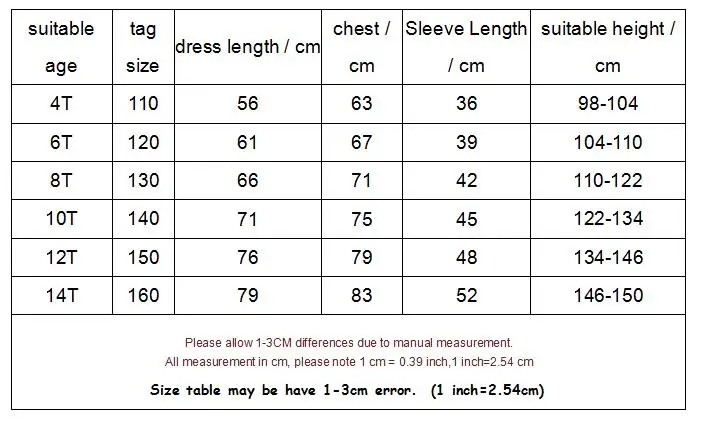 | suitable age | tag size | dress length / cm | chest / cm | Sleeve Length / cm | suitable height / cm |
|---|---|---|---|---|---|
| 4T | 110 | 56 | 63 | 36 | 98-104 |
| 6T | 120 | 61 | 67 | 39 | 104-110 |
| 8T | 130 | 66 | 71 | 42 | 110-122 |
| 10T | 140 | 71 | 75 | 45 | 122-134 |
| 12T | 150 | 76 | 79 | 48 | 134-146 |
| 14T | 160 | 79 | 83 | 52 | 146-150 |

Please allow 1-3CM differences due to manual measurement.
All measurement in cm, please note 1 cm = 0.39 inch,1 inch=2.54 cm

Size table may be have 1-3cm error. (1 inch=2.54cm)